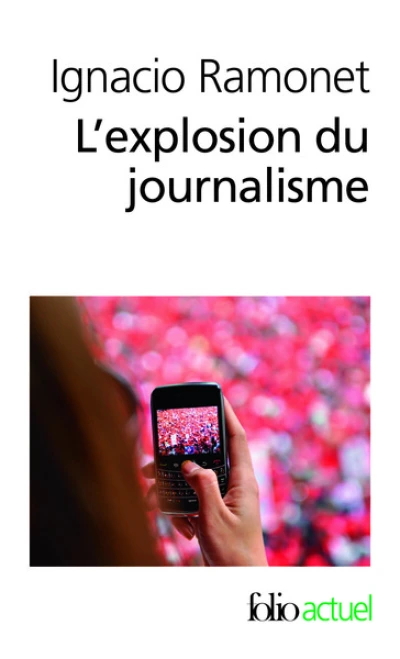 Ignacio Ramonet
L'explosion du journalisme

folio actuel